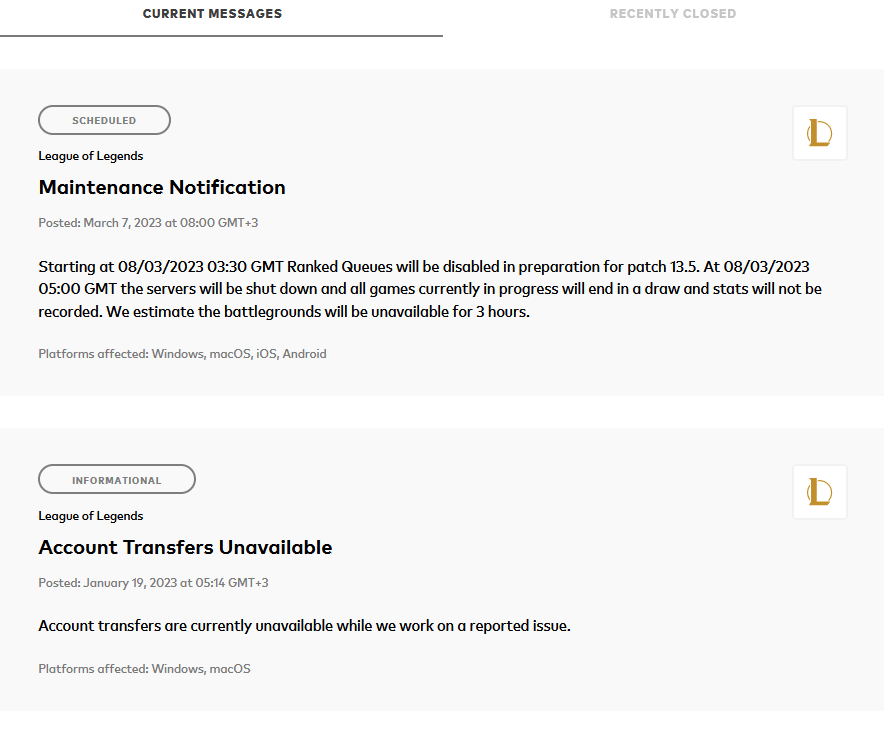 CURRENT MESSAGES

RECENTLY CLOSED

SCHEDULED

League of Legends

Maintenance Notification

Posted: March 7, 2023 at 08:00 GMT+3

Starting at 08/03/2023 03:30 GMT Ranked Queues will be disabled in preparation for patch 13.5. At 08/03/2023 05:00 GMT the servers will be shut down and all games currently in progress will end in a draw and stats will not be recorded. We estimate the battlegrounds will be unavailable for 3 hours.

Platforms affected: Windows, macOS, iOS, Android

INFORMATIONAL

League of Legends

Account Transfers Unavailable

Posted: January 19, 2023 at 05:14 GMT+3

Account transfers are currently unavailable while we work on a reported issue.

Platforms affected: Windows, macOS